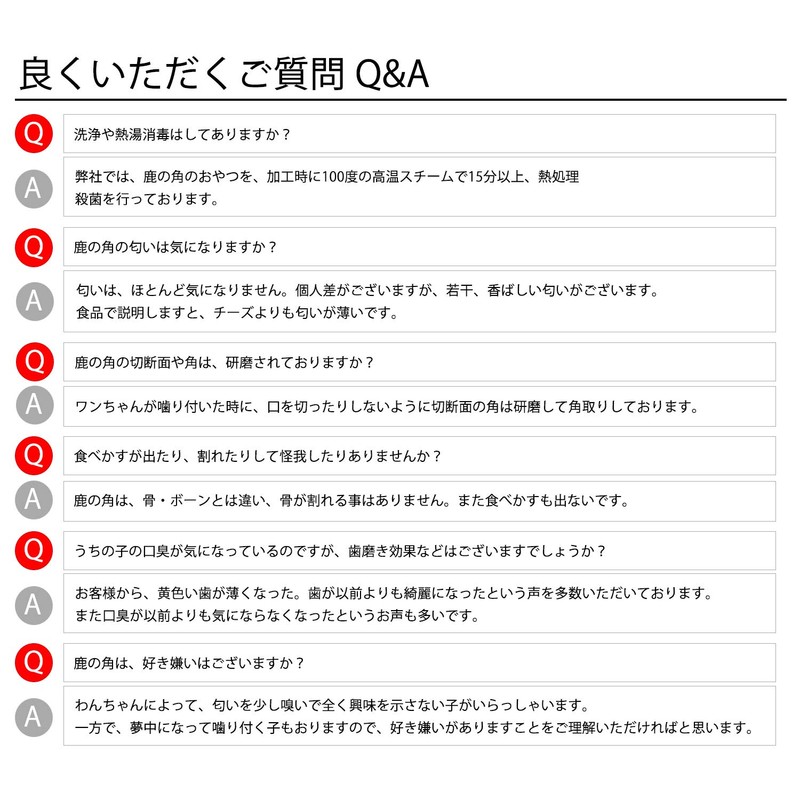 良くいただくご質問Q&A

Q
洗浄や熱湯消毒はしてありますか？

A
弊社では、鹿の角のおやつを、加工時に100度の高温スチームで15分以上、熱処理殺菌を行っております。

Q
鹿の角の匂いは気になりますか？

A
匂いは、ほとんど気になりません。個人差がございますが、若干、香ばしい匂いがございます。
食品で説明しますと、チーズよりも匂いが薄いです。

Q
鹿の角の切断面や角は、研磨されておりますか？

A
ワンちゃんが噛り付いた時に、口を切ったりしないように切断面の角は研磨して角取りしております。

Q
食べかすが出たり、割れたりして怪我したりありませんか？

A
鹿の角は、骨・ボーンとは違い、骨が割れる事はありません。また食べかすも出ないです。

Q
うちの子の口臭が気になっているのですが、歯磨き効果などはございますでしょうか？

A
お客様から、黄色い歯が薄くなった。歯が以前よりも綺麗になったという声を多数いただいております。
また口臭が以前よりも気にならなくなったというお声も多いです。

Q
鹿の角は、好き嫌いはございますか？

A
わんちゃんによって、匂いを少し嗅いで全く興味を示さない子がいらっしゃいます。
一方で、夢中になって噛り付く子もおりますので、好き嫌いがありますことをご理解いただければと思います。